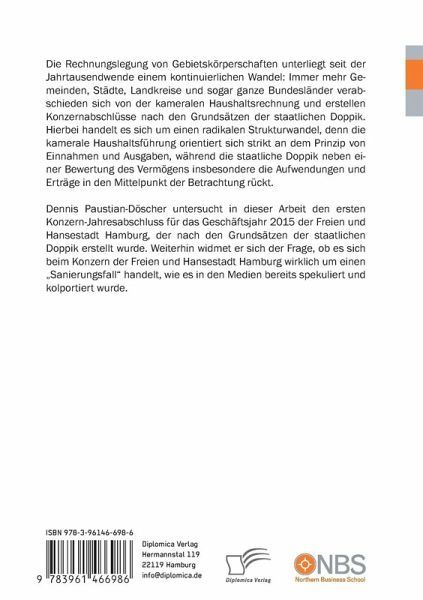 Die Rechnungslegung von Gebietskörperschaften unterliegt seit der Jahrtausendwende einem kontinuierlichen Wandel: Immer mehr Gemeinden, Städte, Landkreise und sogar ganze Bundesländer verabschieden sich von der kameralen Haushaltsrechnung und erstellen Konzernabschlüsse nach den Grundsätzen der staatlichen Doppik. Hierbei handelt es sich um einen radikalen Strukturwandel, denn die kamerale Haushaltsführung orientiert sich strikt an dem Prinzip von Einnahmen und Ausgaben, während die staatliche Doppik neben einer Bewertung des Vermögens insbesondere die Aufwendungen und Erträge in den Mittelpunkt der Betrachtung rückt.

Dennis Paustian-Döscher untersucht in dieser Arbeit den ersten Konzern-Jahresabschluss für das Geschäftsjahr 2015 der Freien und Hansestadt Hamburg, der nach den Grundsätzen der staatlichen Doppik erstellt wurde. Weiterhin widmet er sich der Frage, ob es sich beim Konzern der Freien und Hansestadt Hamburg wirklich um einen „Sanierungsfall" handelt, wie es in den Medien bereits spekuliert und kolportiert wurde.

ISBN 978-3-96146-698-6

9 783961 466986

Diplomica Verlag
Hermannstal 119
22119 Hamburg
info@diplomica.de

Diplomica Verlag

NBS
Northern Business School